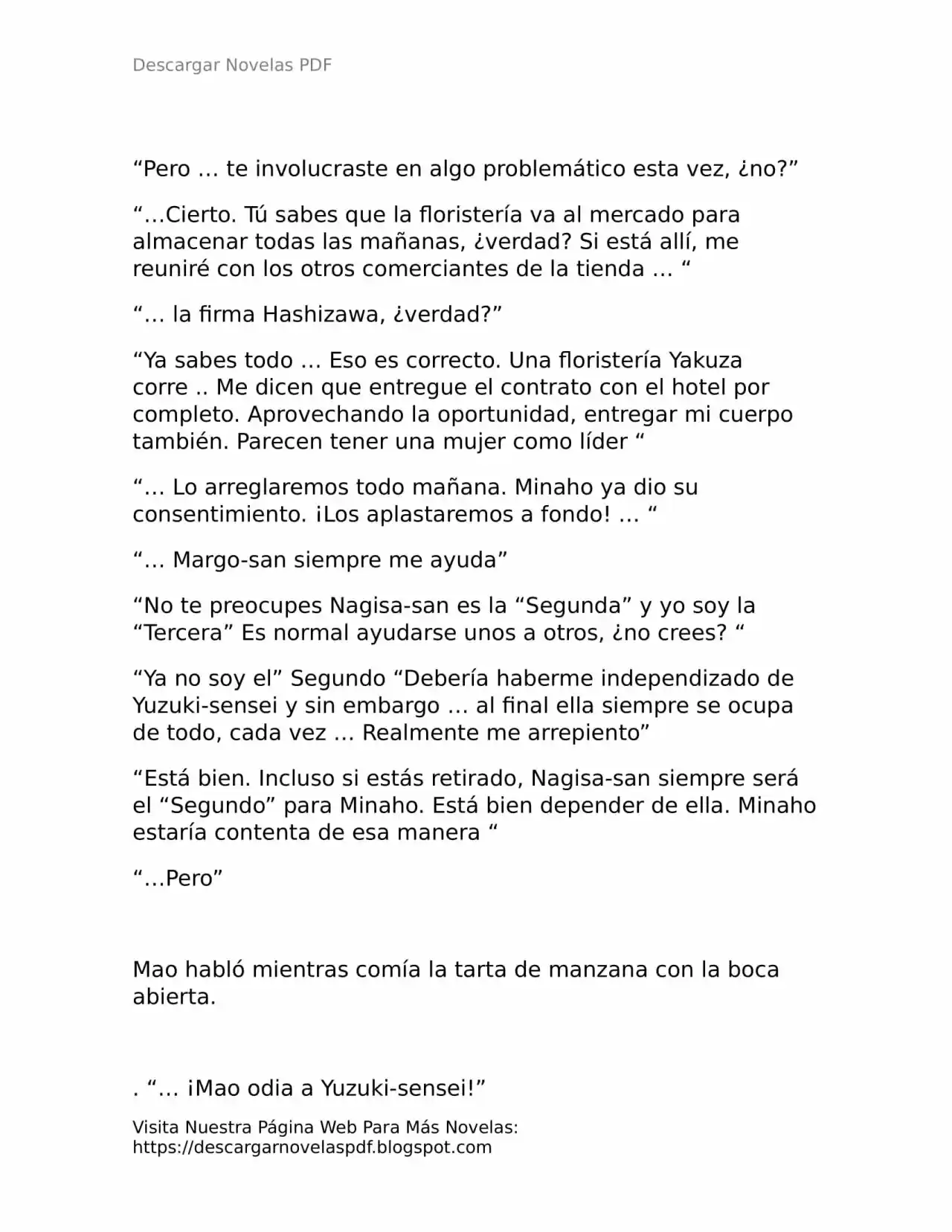 Descargar Novelas PDF

“Pero … te involucraste en algo problemático esta vez, ¿no?”

“…Cierto. Tú sabes que la floristería va al mercado para almacenar todas las mañanas, ¿verdad? Si está allí, me reuniré con los otros comerciantes de la tienda … “

“… la firma Hashizawa, ¿verdad?”

“Ya sabes todo … Eso es correcto. Una floristería Yakuza corre .. Me dicen que entregue el contrato con el hotel por completo. Aprovechando la oportunidad, entregar mi cuerpo también. Parecen tener una mujer como líder “

“… Lo arreglaremos todo mañana. Minaho ya dio su consentimiento. ¡Los aplastaremos a fondo! … “

“… Margo-san siempre me ayuda”

“No te preocupes Nagisa-san es la “Segunda” y yo soy la “Tercera” Es normal ayudarse unos a otros, ¿no crees? “

“Ya no soy el” Segundo “Debería haberme independizado de Yuzuki-sensei y sin embargo … al final ella siempre se ocupa de todo, cada vez … Realmente me arrepiento”

“Está bien. Incluso si estás retirado, Nagisa-san siempre será el “Segundo” para Minaho. Está bien depender de ella. Minaho estaría contenta de esa manera “

“…Pero”

Mao habló mientras comía la tarta de manzana con la boca abierta.

. “… ¡Mao odia a Yuzuki-sensei!”

Visita Nuestra Página Web Para Más Novelas:
https://descargarnovelaspdf.blogspot.com